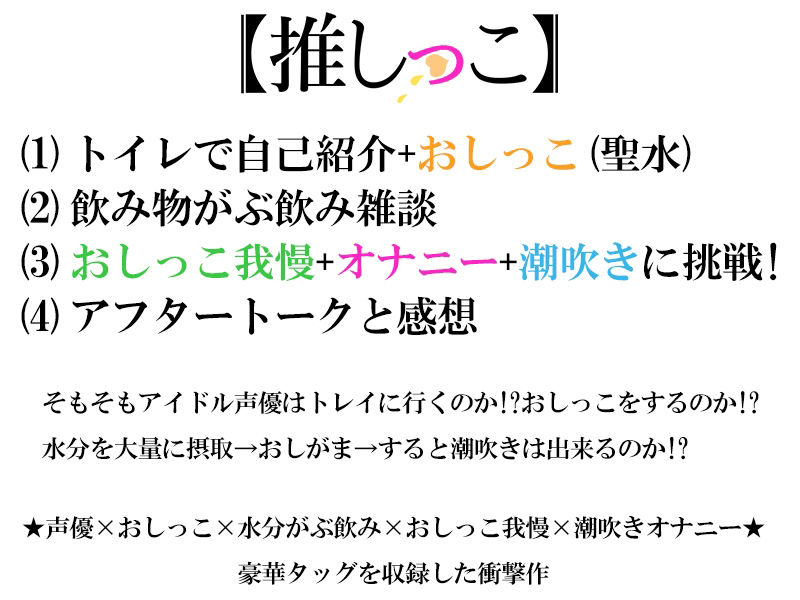 【推しっこ】

⑴ トイレで自己紹介+おしっこ (聖水)
⑵ 飲み物がぶ飲み雑談
⑶ おしっこ我慢+オナニー+潮吹きに挑戦！
⑷ アフタートークと感想

そもそもアイドル声優はトレイに行くのか!?おしっこをするのか!?
水分を大量に摂取→おしがま→すると潮吹きは出来るのか!?

★声優×おしっこ×水分がぶ飲み×おしっこ我慢×潮吹きオナニー★
豪華タッグを収録した衝撃作